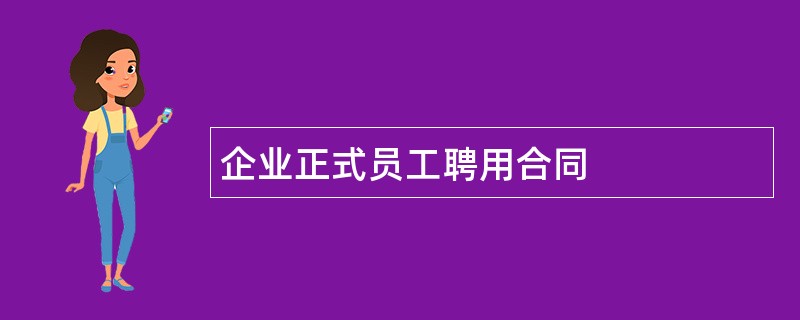 企业正式员工聘用合同